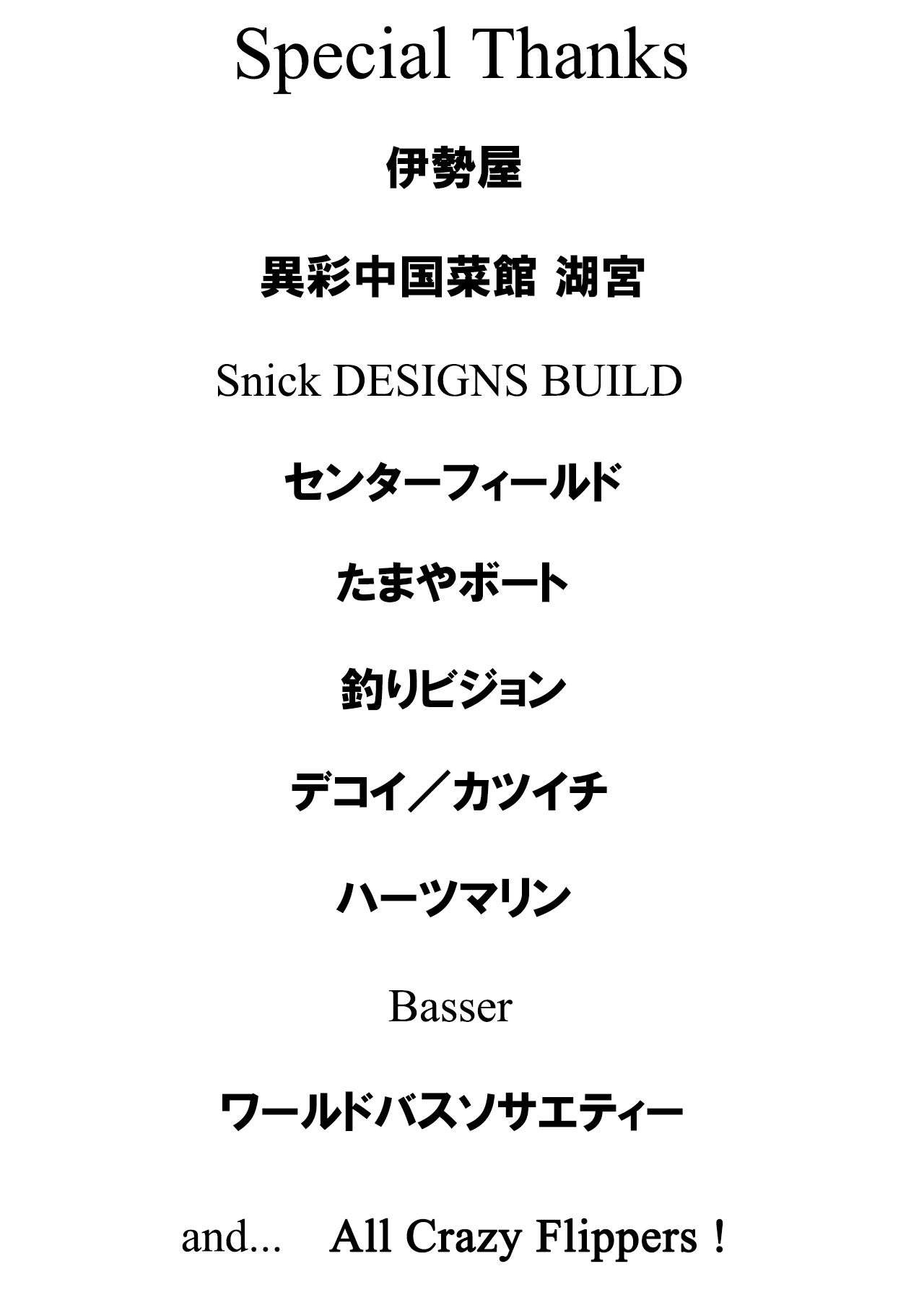 Special Thanks

伊勢屋

異彩中国菜館 湖宮

Snick DESIGNS BUILD

センターフィールド

たまやボート

釣りビジョン

デコイ／カツイチ

ハーツマリン

Basser

ワールドバスソサエティー

and... All Crazy Flippers！